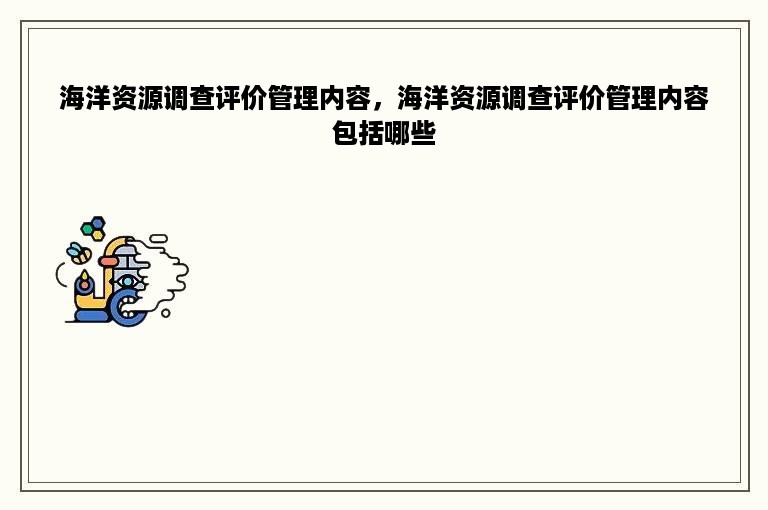 海洋资源调查评价管理内容，海洋资源调查评价管理内容包括哪些